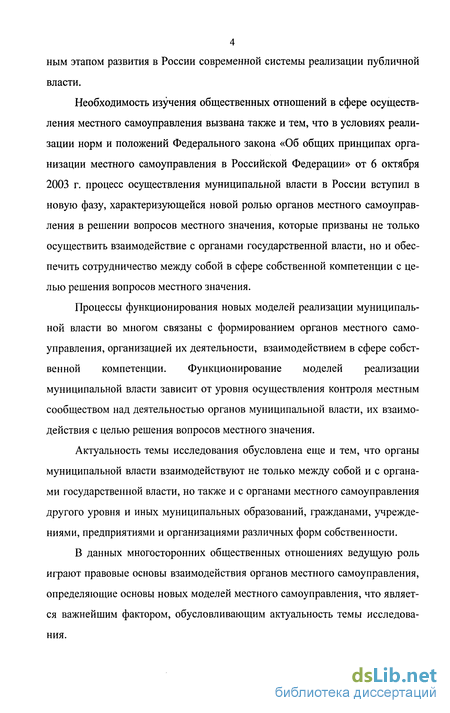 4

ным этапом развития в России современной системы реализации публичной власти.

Необходимость изучения общественных отношений в сфере осуществления местного самоуправления вызвана также и тем, что в условиях реализации норм и положений Федерального закона «Об общих принципах организации местного самоуправления в Российской Федерации» от 6 октября 2003 г. процесс осуществления муниципальной власти в России вступил в новую фазу, характеризующейся новой ролью органов местного самоуправления в решении вопросов местного значения, которые призваны не только осуществить взаимодействие с органами государственной власти, но и обеспечить сотрудничество между собой в сфере собственной компетенции с целью решения вопросов местного значения.

Процессы функционирования новых моделей реализации муниципальной власти во многом связаны с формированием органов местного самоуправления, организацией их деятельности, взаимодействием в сфере собственной компетенции. Функционирование моделей реализации муниципальной власти зависит от уровня осуществления контроля местным сообществом над деятельностью органов муниципальной власти, их взаимодействия с целью решения вопросов местного значения.

Актуальность темы исследования обусловлена еще и тем, что органы муниципальной власти взаимодействуют не только между собой и с органами государственной власти, но также и с органами местного самоуправления другого уровня и иных муниципальных образований, гражданами, учреждениями, предприятиями и организациями различных форм собственности.

В данных многосторонних общественных отношениях ведущую роль играют правовые основы взаимодействия органов местного самоуправления, определяющие основы новых моделей местного самоуправления, что является важнейшим фактором, обусловливающим актуальность темы исследования.

dsLib.net
библиотека диссертаций